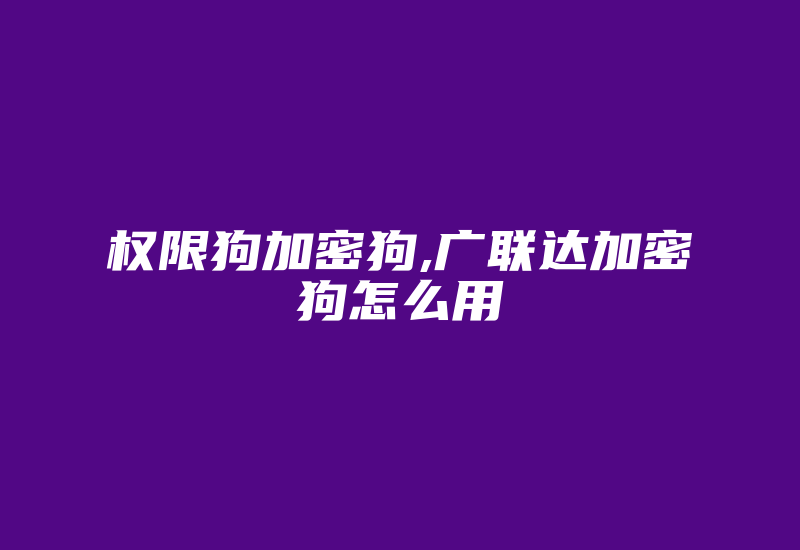 权限狗加密狗,广联达加密狗怎么用